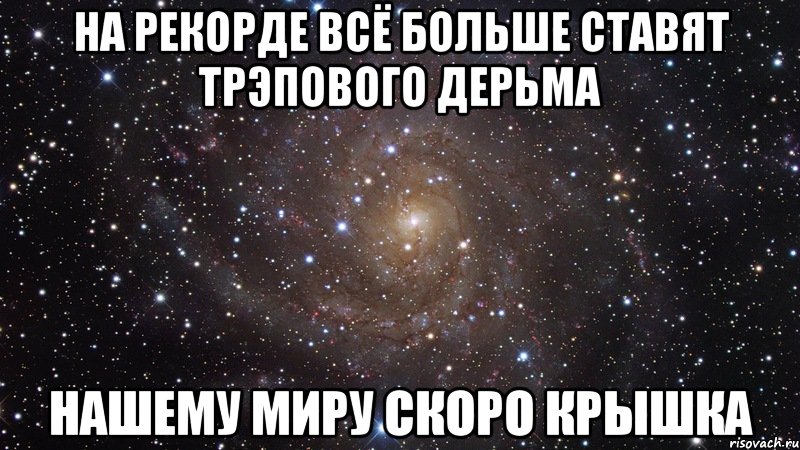 НА РЕКОРДЕ ВСЁ БОЛЬШЕ СТАВЯТ ТРЭПОВОГО ДЕРЬМА

НАШЕМУ МИРУ СКОРО КРЫШКА

risovach.ru